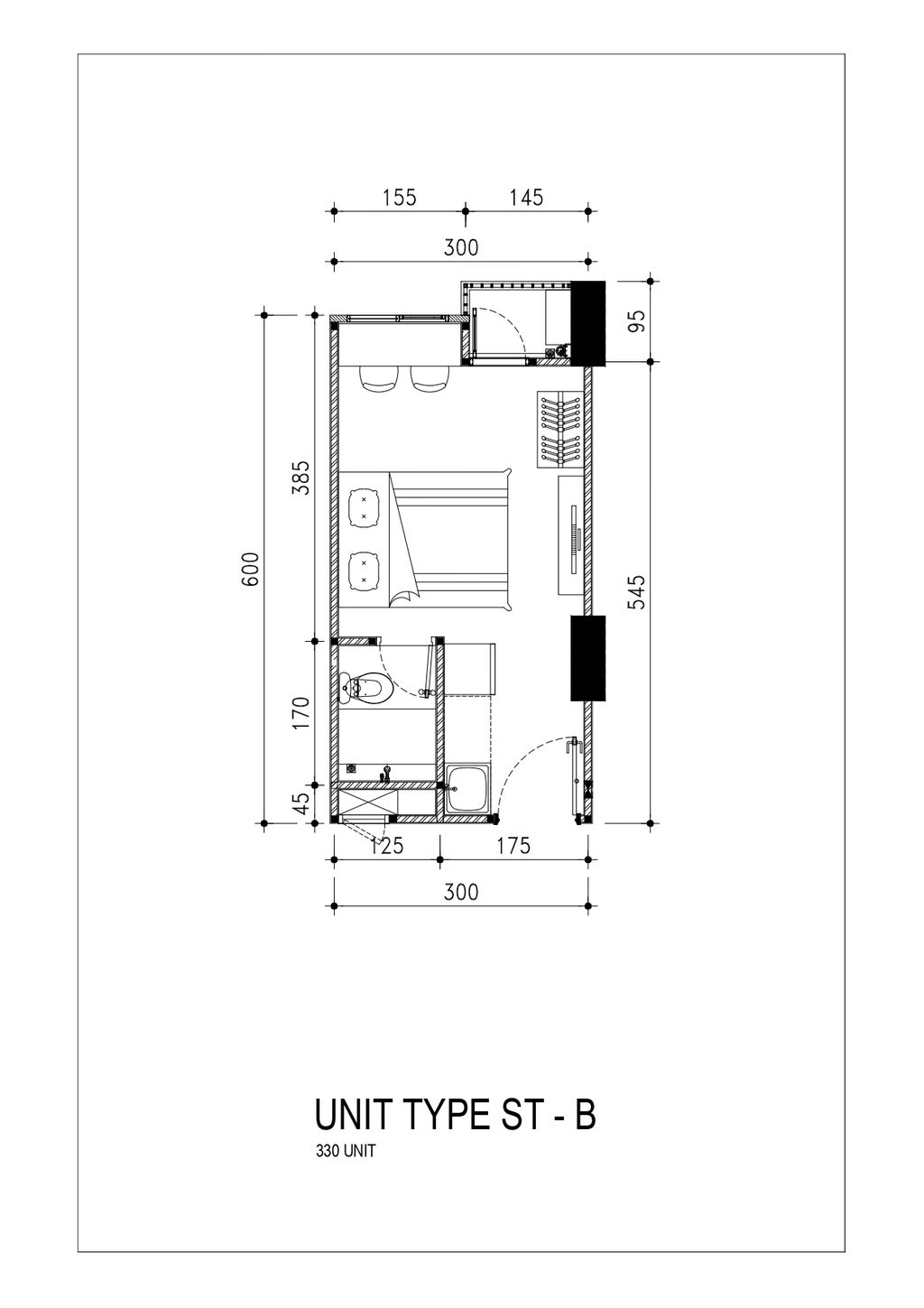 155
145
300
95
385
600
545
170
45
125
175
300

UNIT TYPE ST - B
330 UNIT